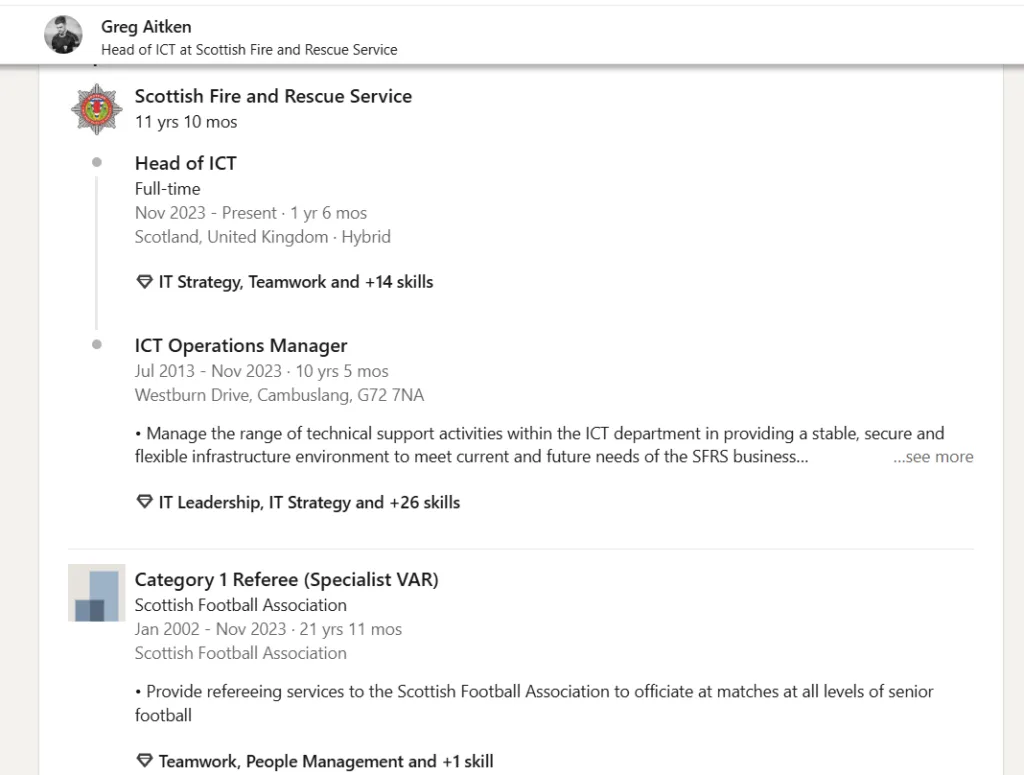 Greg Aitken
Head of ICT at Scottish Fire and Rescue Service

Scottish Fire and Rescue Service
11 yrs 10 mos

Head of ICT
Full-time
Nov 2023 - Present · 1 yr 6 mos
Scotland, United Kingdom · Hybrid

IT Strategy, Teamwork and +14 skills

ICT Operations Manager
Jul 2013 - Nov 2023 · 10 yrs 5 mos
Westburn Drive, Cambuslang, G72 7NA

• Manage the range of technical support activities within the ICT department in providing a stable, secure and flexible infrastructure environment to meet current and future needs of the SFRS business... ...see more

IT Leadership, IT Strategy and +26 skills

Category 1 Referee (Specialist VAR)
Scottish Football Association
Jan 2002 - Nov 2023 · 21 yrs 11 mos
Scottish Football Association

• Provide refereeing services to the Scottish Football Association to officiate at matches at all levels of senior football

Teamwork, People Management and +1 skill